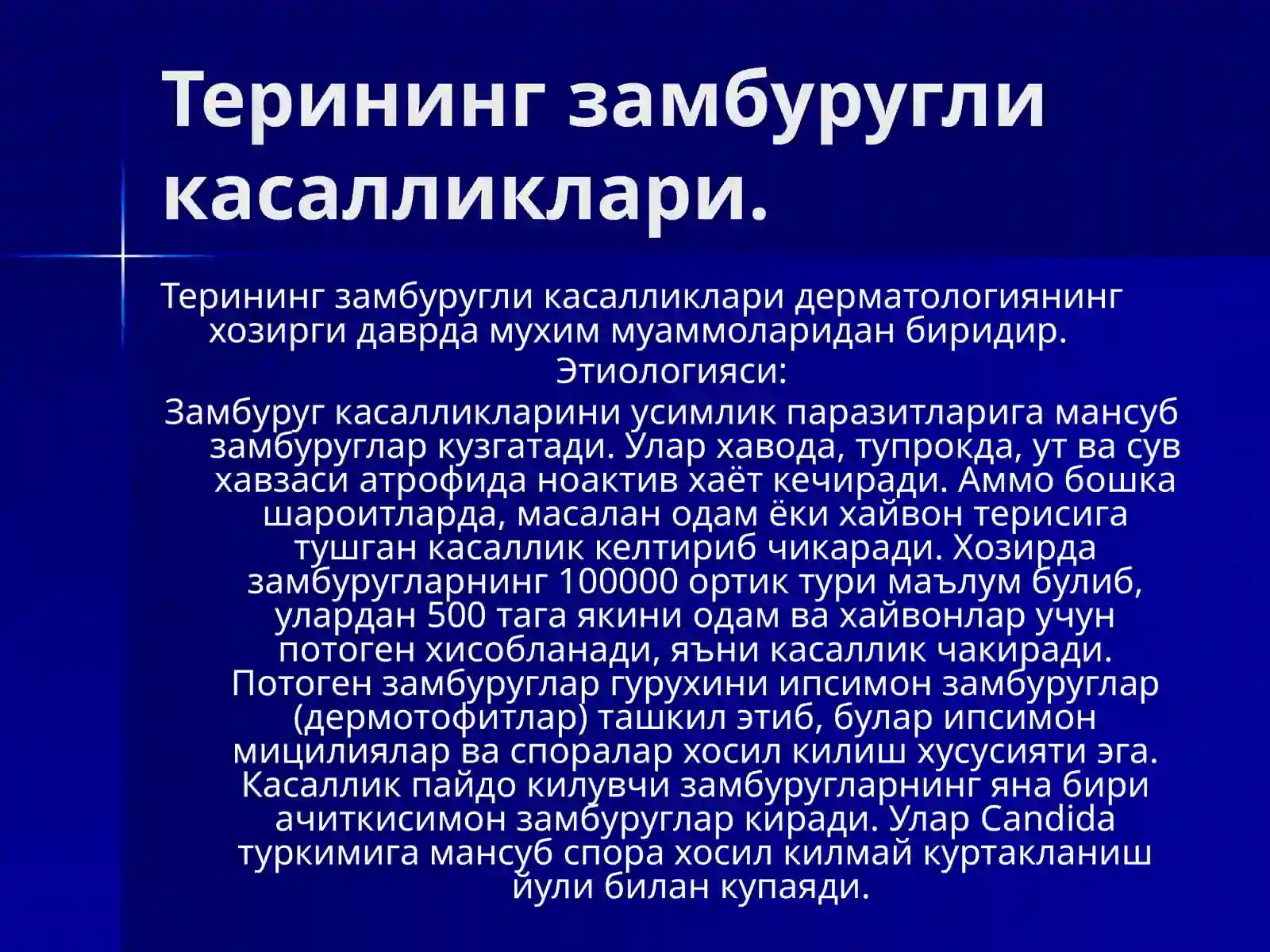 Терининг замбуругли касалликлари.

Терининг замбуругли касалликлари дерматологиянинг хозирги даврда мухим муаммоларидан биридир.

Этиологияси:

Замбуруг касалликларини усимлик паразитларига мансуб замбуруглар кузгатади. Улар хавода, тупрокда, ут ва сув хавзаси атрофида ноактив хаёт кечиради. Аммо бошка шароитларда, масалан одам ёки хайвон терисига тушган касаллик келтириб чикаради. Хозирда замбуругларнинг 100000 ортик тури маълум булиб, улардан 500 тага якини одам ва хайвонлар учун потоген хисобланади, яъни касаллик чакиради. Потоген замбуруглар гурухини ипсимон замбуруглар (дермотофитлар) ташкил этиб, булар ипсимон мицилиялар ва споралар хосил килиш хусусияти эга. Касаллик пайдо килувчи замбуругларнинг яна бири ачиткисимон замбуруглар киради. Улар Candida туркимига мансуб спора хосил килмай куртакланиш йули билан купаяди.